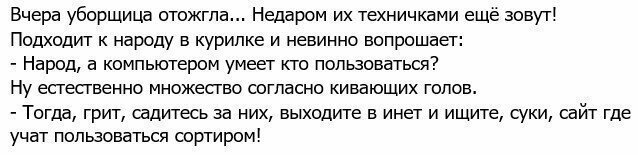 Вчера уборщица отожгла... Недаром их техничками ещё зовут!
Подходит к народу в курилке и невинно вопрошает:
- Народ, а компьютером умеет кто пользоваться?
Ну естественно множество согласно кивающих голов.
- Тогда, грит, садитесь за них, выходите в инет и ищите, суки, сайт где учат пользоваться сортиром!